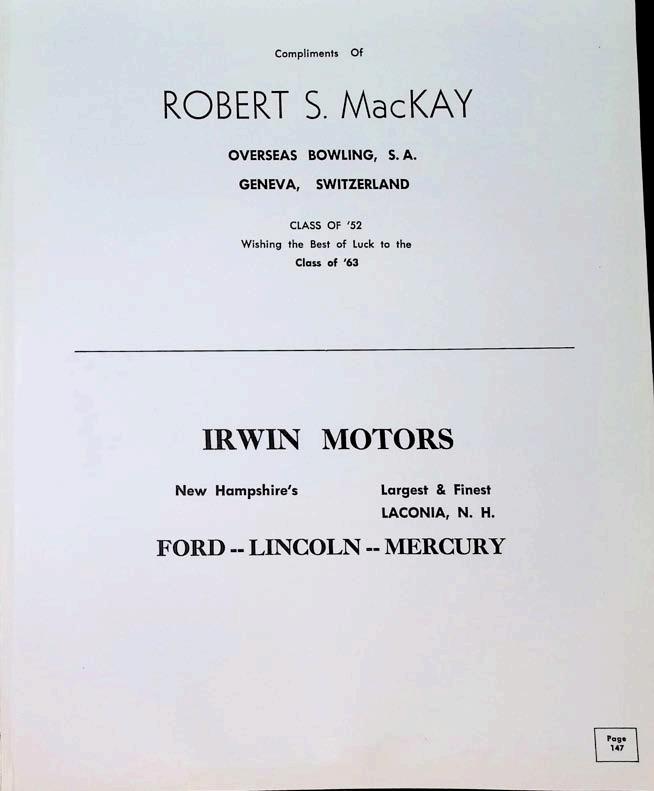 Compliments Of

ROBERT S. MacKAY

OVERSEAS BOWLING, S. A.

GENEVA, SWITZERLAND

CLASS OF '52
Wishing the Best of Luck to the
Class of '63

IRWIN MOTORS

New Hampshire's Largest & Finest
LACONIA, N. H.

FORD -- LINCOLN -- MERCURY

Page 147